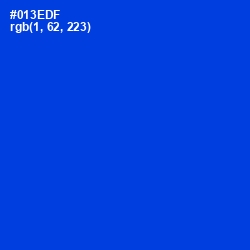 #013EDF
rgb(1, 62, 223)